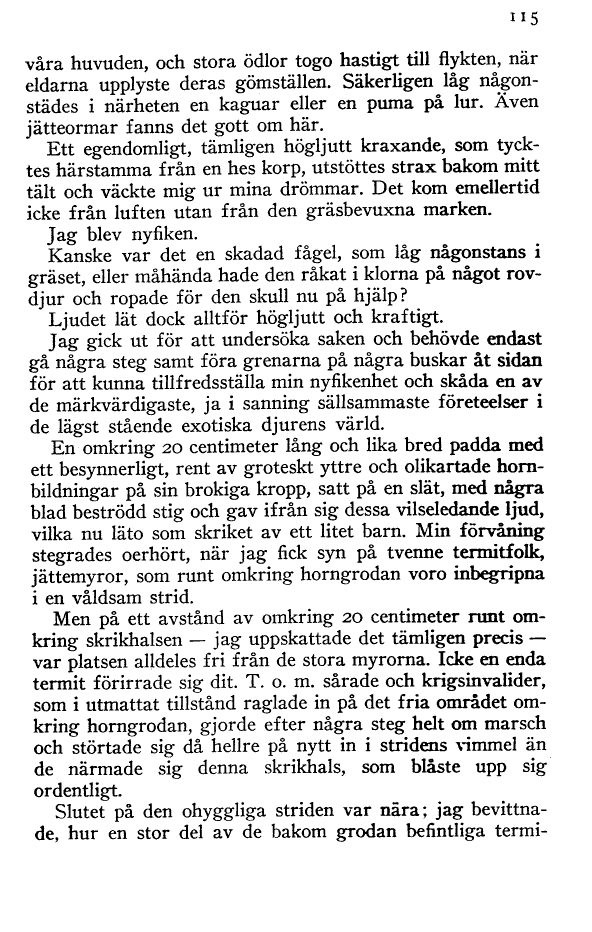 115

våra huvuden, och stora ödlor togo hastigt till flykten, när eldarna upplyste deras gömställen. Säkerligen låg någonstädes i närheten en kaguar eller en puma på lur. Även jätteormar fanns det gott om här.

Ett egendomligt, tämligen högljutt kraxande, som tycktes härstamma från en hes korp, utstöttes strax bakom mitt tält och väckte mig ur mina drömmar. Det kom emellertid icke från luften utan från den gräsbevuxna marken.

Jag blev nyfiken.

Kanske var det en skadad fågel, som låg någonstans i gräset, eller måhända hade den råkat i klorna på något rovdjur och ropade för den skull nu på hjälp?

Ljudet lät dock alltför högljutt och kraftigt.

Jag gick ut för att undersöka saken och behövde endast gå några steg samt föra grenarna på några buskar åt sidan för att kunna tillfredsställa min nyfikenhet och skåda en av de märkvärdigaste, ja i sanning sällsammaste företeelser i de lägst stående exotiska djurens värld.

En omkring 20 centimeter lång och lika bred padda med ett besynnerligt, rent av groteskt yttre och olikartade hornbildningar på sin brokiga kropp, satt på en slät, med några blad beströdd stig och gav ifrån sig dessa vilseledande ljud, vilka nu läto som skriket av ett litet barn. Min förvåning stegrades oerhört, när jag fick syn på tvenne termitfolk, jättemyror, som runt omkring horngrodan voro inbegripna i en våldsam strid.

Men på ett avstånd av omkring 20 centimeter runt omkring skrikhalsen — jag uppskattade det tämligen precis — var platsen alldeles fri från de stora myrorna. Icke en enda termit förirrade sig dit. T. o. m. sårade och krigsinvalider, som i utmattat tillstånd raglade in på det fria området omkring horngrodan, gjorde efter några steg helt om marsch och störtade sig då hellre på nytt in i stridens vimmel än de närmade sig denna skrikhals, som blåste upp sig ordentligt.

Slutet på den ohyggliga striden var nära; jag bevittnade, hur en stor del av de bakom grodan befintliga termi-